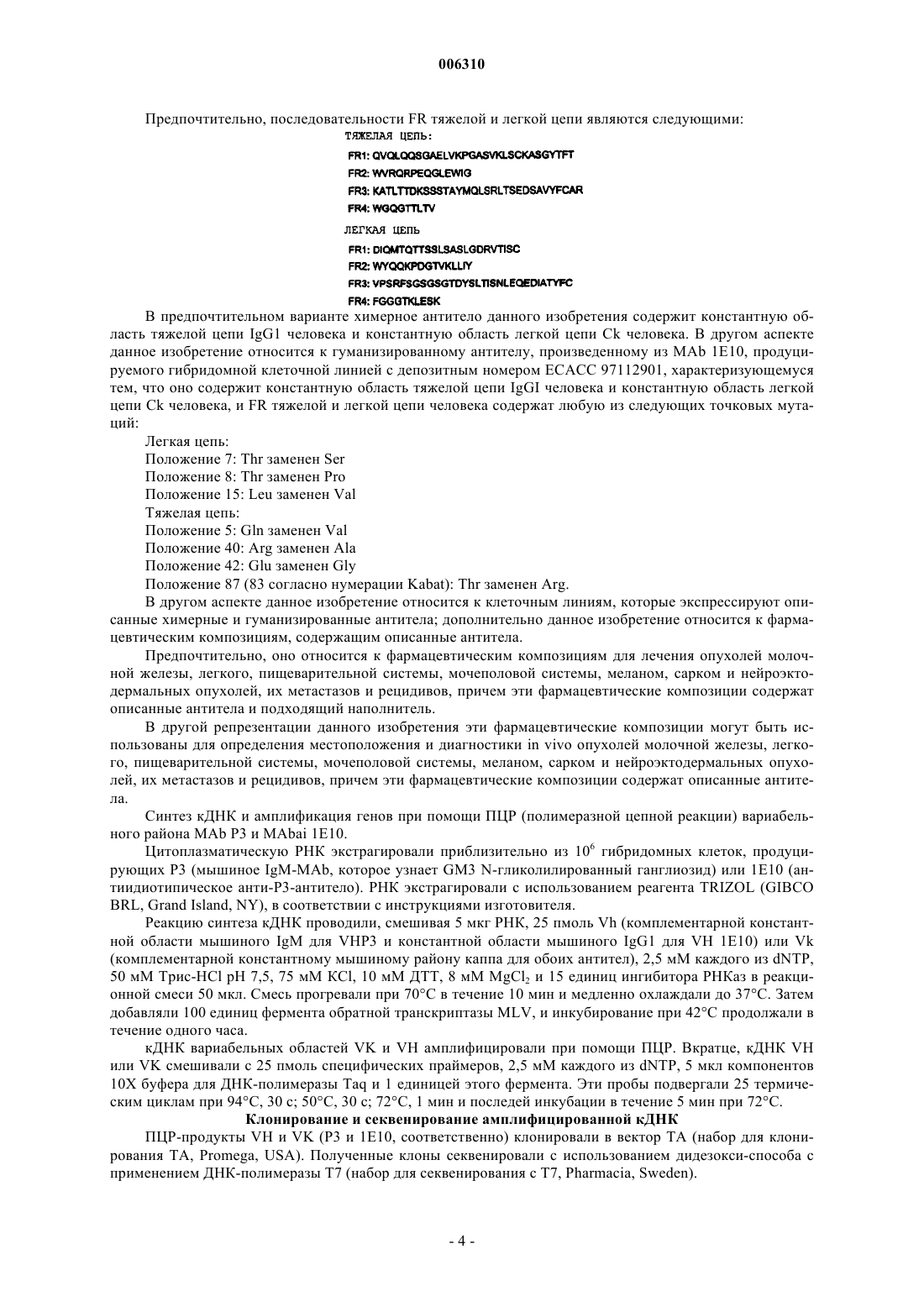 006310

Предпочтительно, последовательности FR тяжелой и легкой цепи являются следующими:

ТЯЖЕЛАЯ ЦЕПЬ:

FR1: QVQLQQSGAELVKPGASVKLSCKASGYTFT

FR2: WVRQRPEQGLEWIG

FR3: KATLTTDKSSSTAYMQLSRLTSEDSAVYFCAR

FR4: WGQGTTLTV

ЛЕГКАЯ ЦЕПЬ

FR1: DIQMTQTTSSLSASLGDRVTISC

FR2: WYQQKPDGTVKLLIY

FR3: VPSRFSGSGSGTDYSLTISNLEQEDIATYFC

FR4: FGGGTKLESK

В предпочтительном варианте химерное антитело данного изобретения содержит константную область тяжелой цепи IgG1 человека и константную область легкой цепи Ck человека. В другом аспекте данное изобретение относится к гуманизированному антителу, произведенному из MAb 1E10, продуцируемого гибридомной клеточной линией с депозитным номером ECACC 97112901, характеризующемуся тем, что оно содержит константную область тяжелой цепи IgGI человека и константную область легкой цепи Ck человека, и FR тяжелой и легкой цепи человека содержат любую из следующих точковых мутаций:

Легкая цепь:

Положение 7: Thr заменен Ser

Положение 8: Thr заменен Pro

Положение 15: Leu заменен Val

Тяжелая цепь:

Положение 5: Gln заменен Val

Положение 40: Arg заменен Ala

Положение 42: Glu заменен Gly

Положение 87 (83 согласно нумерации Kabat): Thr заменен Arg.

В другом аспекте данное изобретение относится к клеточным линиям, которые экспрессируют описанные химерные и гуманизированные антитела; дополнительно данное изобретение относится к фармацевтическим композициям, содержащим описанные антитела.

Предпочтительно, оно относится к фармацевтическим композициям для лечения опухолей молочной железы, легкого, пищеварительной системы, мочеполовой системы, меланом, сарком и нейроэктодермальных опухолей, их метастазов и рецидивов, причем эти фармацевтические композиции содержат описанные антитела и подходящий наполнитель.

В другой репрезентации данного изобретения эти фармацевтические композиции могут быть использованы для определения местоположения и диагностики in vivo опухолей молочной железы, легкого, пищеварительной системы, мочеполовой системы, меланом, сарком и нейроэктодермальных опухолей, их метастазов и рецидивов, причем эти фармацевтические композиции содержат описанные антитела.

Синтез кДНК и амплификация генов при помощи ПЦР (полимеразной цепной реакции) вариабельного района MAb P3 и MAbai 1E10.

Цитоплазматическую РНК экстрагировали приблизительно из $10^6$ гибридомных клеток, продуцирующих P3 (мышиное IgM-MAb, которое узнает GM3 N-гликолилированный ганглиозид) или 1E10 (антиидиотипическое анти-P3-антитело). РНК экстрагировали с использованием реагента TRIZOL (GIBCO BRL, Grand Island, NY), в соответствии с инструкциями изготовителя.

Реакцию синтеза кДНК проводили, смешивая 5 мкг РНК, 25 пмоль Vh (комплементарной константной области мышиного IgM для VHP3 и константной области мышиного IgG1 для VH 1E10) или Vk (комплементарной константному мышиному району каппа для обоих антител), 2,5 мМ каждого из dNTP, 50 мМ Трис-HCl pH 7,5, 75 мМ KCl, 10 мМ ДТТ, 8 мМ $MgCl_2$ и 15 единиц ингибитора РНКаз в реакционной смеси 50 мкл. Смесь прогревали при 70°C в течение 10 мин и медленно охлаждали до 37°C. Затем добавляли 100 единиц фермента обратной транскриптазы MLV, и инкубирование при 42°C продолжали в течение одного часа.

кДНК вариабельных областей VK и VH амплифицировали при помощи ПЦР. Вкратце, кДНК VH или VK смешивали с 25 пмоль специфических праймеров, 2,5 мМ каждого из dNTP, 5 мкл компонентов 10X буфера для ДНК-полимеразы Taq и 1 единицей этого фермента. Эти пробы подвергали 25 термическим циклам при 94°C, 30 с; 50°C, 30 с; 72°C, 1 мин и последей инкубации в течение 5 мин при 72°C.

Клонирование и секвенирование амплифицированной кДНК

ПЦР-продукты VH и VK (P3 и 1E10, соответственно) клонировали в вектор TA (набор для клонирования TA, Promega, USA). Полученные клоны секвенировали с использованием дидезокси-способа с применением ДНК-полимеразы T7 (набор для секвенирования с T7, Pharmacia, Sweden).

- 4 -